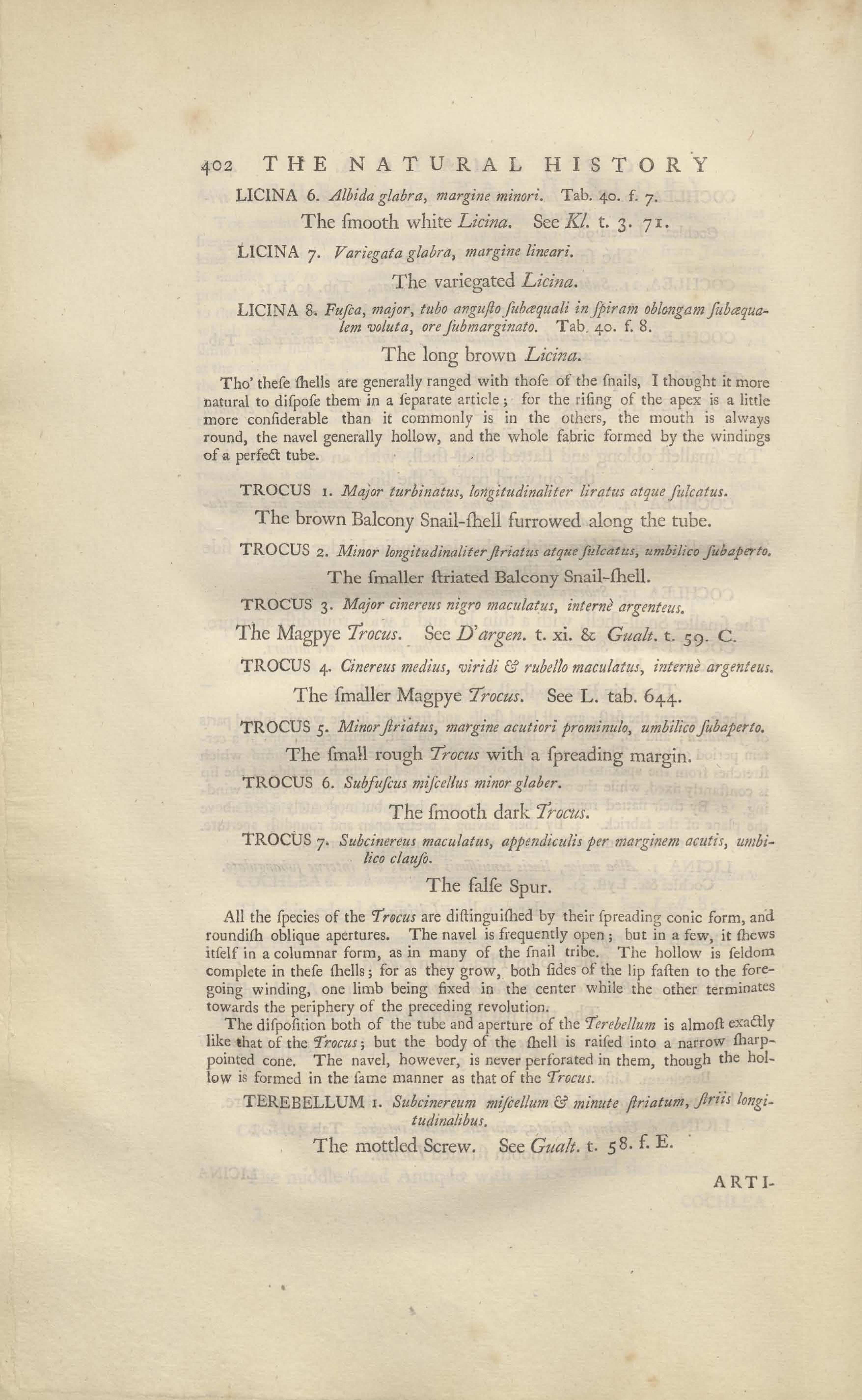 402 THE NATURAL HISTORY

LICINA 6. Albida glabra, margine minori. Tab. 40. f. 7.

The ſmooth white Licina. See Kl. t. 3. 71.

LICINA 7. Variegata glabra, margine lineari.

The variegated Licina.

LICINA 8. Fuſca, major, tubo anguſto ſubæquali in ſpiram oblongam ſubæqualem voluta, ore ſubmarginato. Tab. 40. f. 8.

The long brown Licina.

Tho' theſe ſhells are generally ranged with thoſe of the ſnails, I thought it more natural to diſpoſe them in a ſeparate article; for the riſing of the apex is a little more conſiderable than it commonly is in the others, the mouth is always round, the navel generally hollow, and the whole fabric formed by the windings of a perfect tube.

TROCUS 1. Major turbinatus, longitudinaliter liratus atque ſulcatus.

The brown Balcony Snail-ſhell furrowed along the tube.

TROCUS 2. Minor longitudinaliter ſtriatus atque ſulcatus, umbilico ſubaperto.

The ſmaller ſtriated Balcony Snail-ſhell.

TROCUS 3. Major cinereus nigro maculatus, internè argenteus.

The Magpye Trocus. See D'argen. t. xi. & Gualt. t. 59. C.

TROCUS 4. Cinereus medius, viridi & rubello maculatus, internè argenteus.

The ſmaller Magpye Trocus. See L. tab. 644.

TROCUS 5. Minor ſtriatus, margine acutiori prominulo, umbilico ſubaperto.

The ſmall rough Trocus with a ſpreading margin.

TROCUS 6. Subfuſcus miſcellus minor glaber.

The ſmooth dark Trocus.

TROCUS 7. Subcinereus maculatus, appendiculis per marginem acutis, umbilico clauſo.

The falſe Spur.

All the ſpecies of the Trocus are diſtinguiſhed by their ſpreading conic form, and roundiſh oblique apertures. The navel is frequently open; but in a few, it ſhews itſelf in a columnar form, as in many of the ſnail tribe. The hollow is ſeldom complete in theſe ſhells; for as they grow, both ſides of the lip faſten to the foregoing winding, one limb being fixed in the center while the other terminates towards the periphery of the preceding revolution.

The diſpoſition both of the tube and aperture of the Terebellum is almoſt exactly like that of the Trocus; but the body of the ſhell is raiſed into a narrow ſharp-pointed cone. The navel, however, is never perforated in them, though the hollow is formed in the ſame manner as that of the Trocus.

TEREBELLUM 1. Subcinereum miſcellum & minute ſtriatum, ſtriis longitudinalibus.

The mottled Screw. See Gualt. t. 58. f. E.

ARTI-